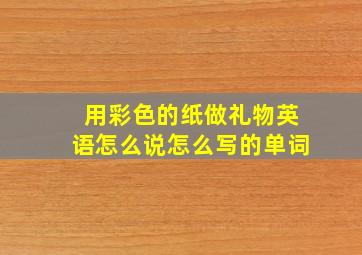 用彩色的纸做礼物英语怎么说怎么写的单词